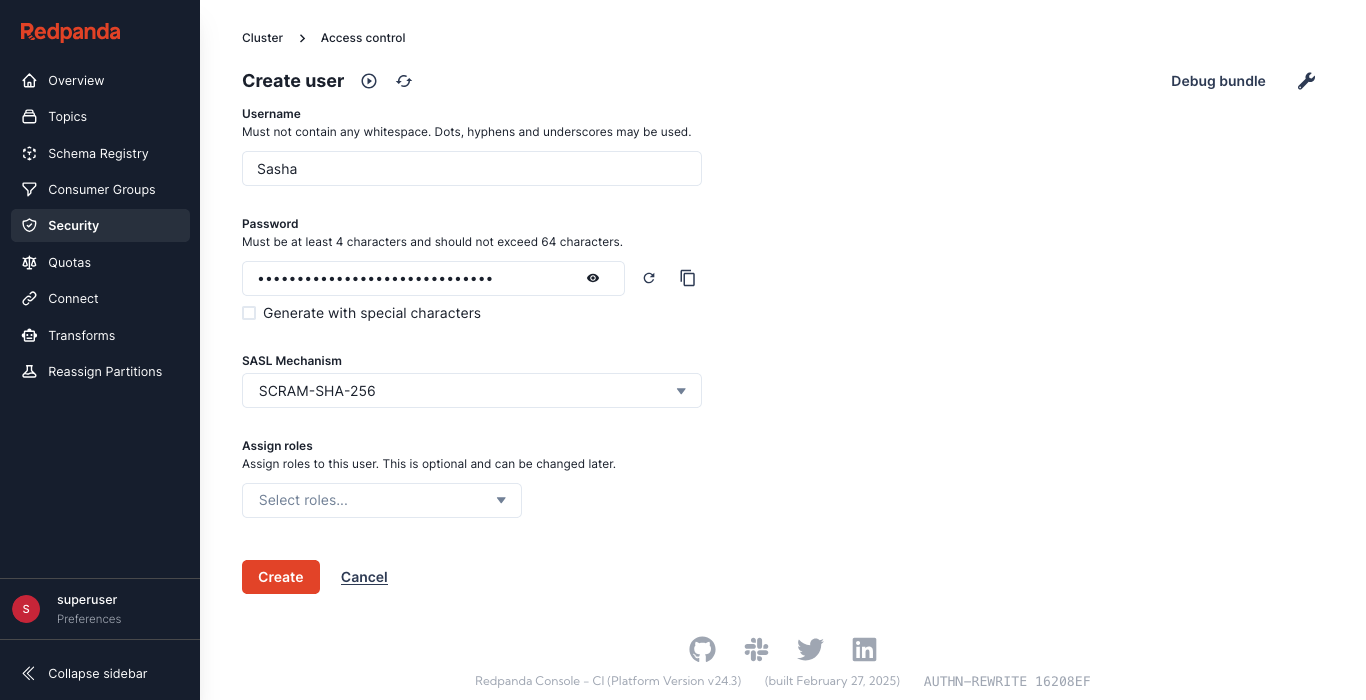 Redpanda

Overview
Topics
Schema Registry
Consumer Groups
Security
Quotas
Connect
Transforms
Reassign Partitions

S superuser
Preferences

Collapse sidebar

Cluster > Access control

Create user

Debug bundle

Username
Must not contain any whitespace. Dots, hyphens and underscores may be used.

Sasha

Password
Must be at least 4 characters and should not exceed 64 characters.

••••••••••••••••••••••••••••••

Generate with special characters

SASL Mechanism

SCRAM-SHA-256

Assign roles
Assign roles to this user. This is optional and can be changed later.

Select roles...

Create Cancel

Redpanda Console - CI (Platform Version v24.3) (built February 27, 2025) AUTHN-REWRITE 16208EF